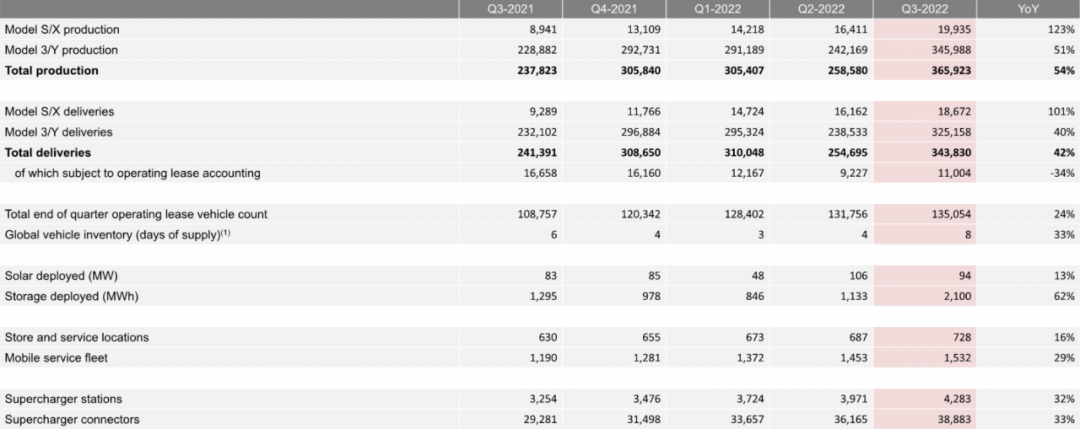 |  | Q3-2021 | Q4-2021 | Q1-2022 | Q2-2022 | Q3-2022 | YoY |
|---|---|---|---|---|---|---|
| Model S/X production | 8,941 | 13,109 | 14,218 | 16,411 | 19,935 | 123% |
| Model 3/Y production | 228,882 | 292,731 | 291,189 | 242,169 | 345,988 | 51% |
| Total production | 237,823 | 305,840 | 305,407 | 258,580 | 365,923 | 54% |
| Model S/X deliveries | 9,289 | 11,766 | 14,724 | 16,162 | 18,672 | 101% |
| Model 3/Y deliveries | 232,102 | 296,884 | 295,324 | 238,533 | 325,158 | 40% |
| Total deliveries | 241,391 | 308,650 | 310,048 | 254,695 | 343,830 | 42% |
| of which subject to operating lease accounting | 16,658 | 16,160 | 12,167 | 9,227 | 11,004 | -34% |
| Total end of quarter operating lease vehicle count | 108,757 | 120,342 | 128,402 | 131,756 | 135,054 | 24% |
| Global vehicle inventory (days of supply)$^{(1)}$ | 6 | 4 | 3 | 4 | 8 | 33% |
| Solar deployed (MW) | 83 | 85 | 48 | 106 | 94 | 13% |
| Storage deployed (MWh) | 1,295 | 978 | 846 | 1,133 | 2,100 | 62% |
| Store and service locations | 630 | 655 | 673 | 687 | 728 | 16% |
| Mobile service fleet | 1,190 | 1,281 | 1,372 | 1,453 | 1,532 | 29% |
| Supercharger stations | 3,254 | 3,476 | 3,724 | 3,971 | 4,283 | 32% |
| Supercharger connectors | 29,281 | 31,498 | 33,657 | 36,165 | 38,883 | 33% |